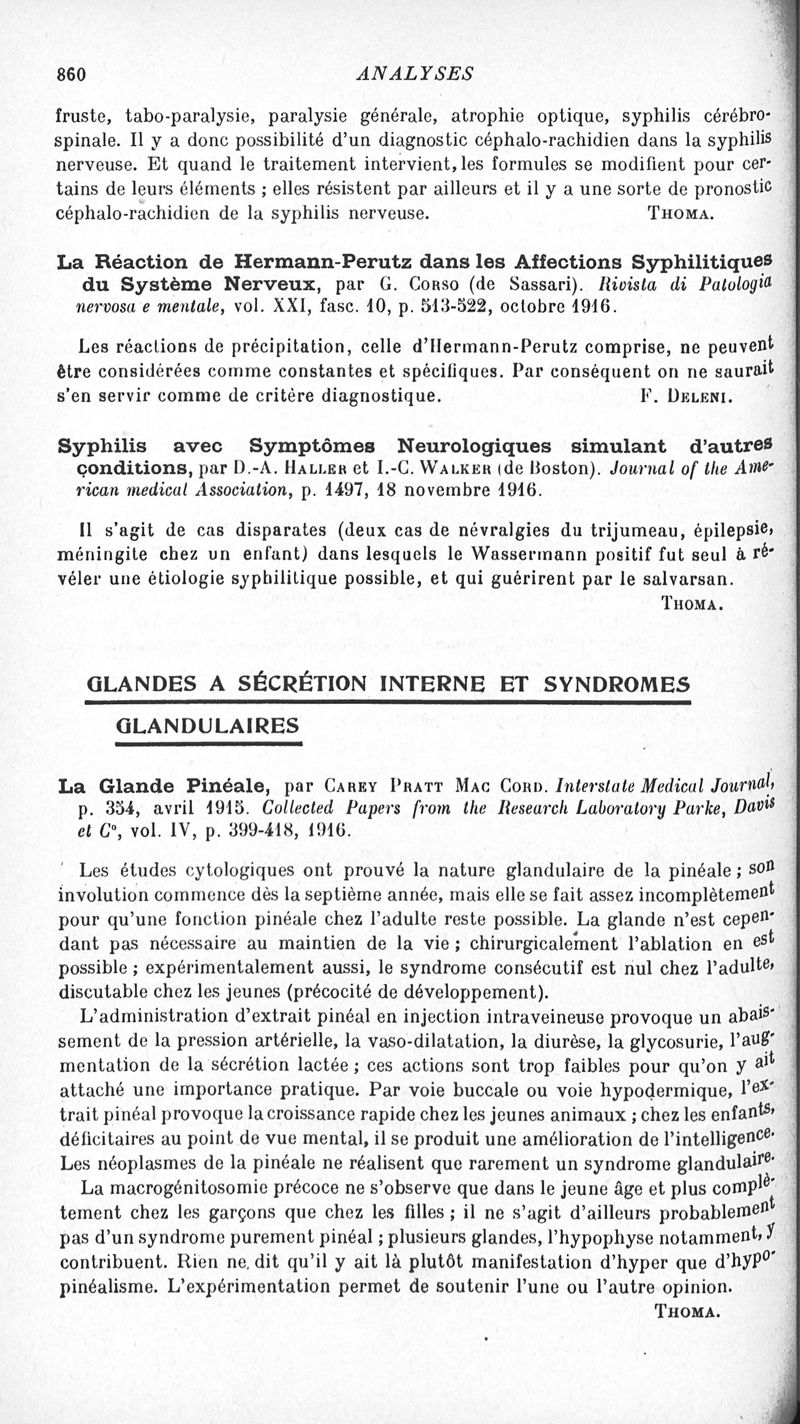 860 ANALYSES

fruste, tabo-paralysie, paralysie générale, atrophie optique, syphilis cérébro-spinale. Il y a donc possibilité d'un diagnostic céphalo-rachidien dans la syphilis nerveuse. Et quand le traitement intervient, les formules se modifient pour certains de leurs éléments ; elles résistent par ailleurs et il y a une sorte de pronostic céphalo-rachidien de la syphilis nerveuse. THOMA.

La Réaction de Hermann-Perutz dans les Affections Syphilitiques du Système Nerveux, par G. CORSO (de Sassari). Rivista di Patologia nervosa e mentale, vol. XXI, fasc. 10, p. 513-522, octobre 1916.

Les réactions de précipitation, celle d'Hermann-Perutz comprise, ne peuvent être considérées comme constantes et spécifiques. Par conséquent on ne saurait s'en servir comme de critère diagnostique. F. DELENI.

Syphilis avec Symptômes Neurologiques simulant d'autres conditions, par D.-A. HALLER et I.-C. WALKER (de Boston). Journal of the American medical Association, p. 1497, 18 novembre 1916.

Il s'agit de cas disparates (deux cas de névralgies du trijumeau, épilepsie, méningite chez un enfant) dans lesquels le Wassermann positif fut seul à révéler une étiologie syphilitique possible, et qui guérirent par le salvarsan. THOMA.

GLANDES A SÉCRÉTION INTERNE ET SYNDROMES GLANDULAIRES

La Glande Pinéale, par CAREY PRATT MAC CORD. Interstate Medical Journal, p. 354, avril 1915. Collected Papers from the Research Laboratory Parke, Davis et Cº, vol. IV, p. 399-418, 1916.

Les études cytologiques ont prouvé la nature glandulaire de la pinéale ; son involution commence dès la septième année, mais elle se fait assez incomplètement pour qu'une fonction pinéale chez l'adulte reste possible. La glande n'est cependant pas nécessaire au maintien de la vie ; chirurgicalement l'ablation en est possible ; expérimentalement aussi, le syndrome consécutif est nul chez l'adulte, discutable chez les jeunes (précocité de développement).

L'administration d'extrait pinéal en injection intraveineuse provoque un abaissement de la pression artérielle, la vaso-dilatation, la diurèse, la glycosurie, l'augmentation de la sécrétion lactée ; ces actions sont trop faibles pour qu'on y ait attaché une importance pratique. Par voie buccale ou voie hypodermique, l'extrait pinéal provoque la croissance rapide chez les jeunes animaux ; chez les enfants, déficitaires au point de vue mental, il se produit une amélioration de l'intelligence. Les néoplasmes de la pinéale ne réalisent que rarement un syndrome glandulaire.

La macrogénitosomie précoce ne s'observe que dans le jeune âge et plus complètement chez les garçons que chez les filles ; il ne s'agit d'ailleurs probablement pas d'un syndrome purement pinéal ; plusieurs glandes, l'hypophyse notamment, y contribuent. Rien ne dit qu'il y ait là plutôt manifestation d'hyper que d'hypopinéalisme. L'expérimentation permet de soutenir l'une ou l'autre opinion. THOMA.